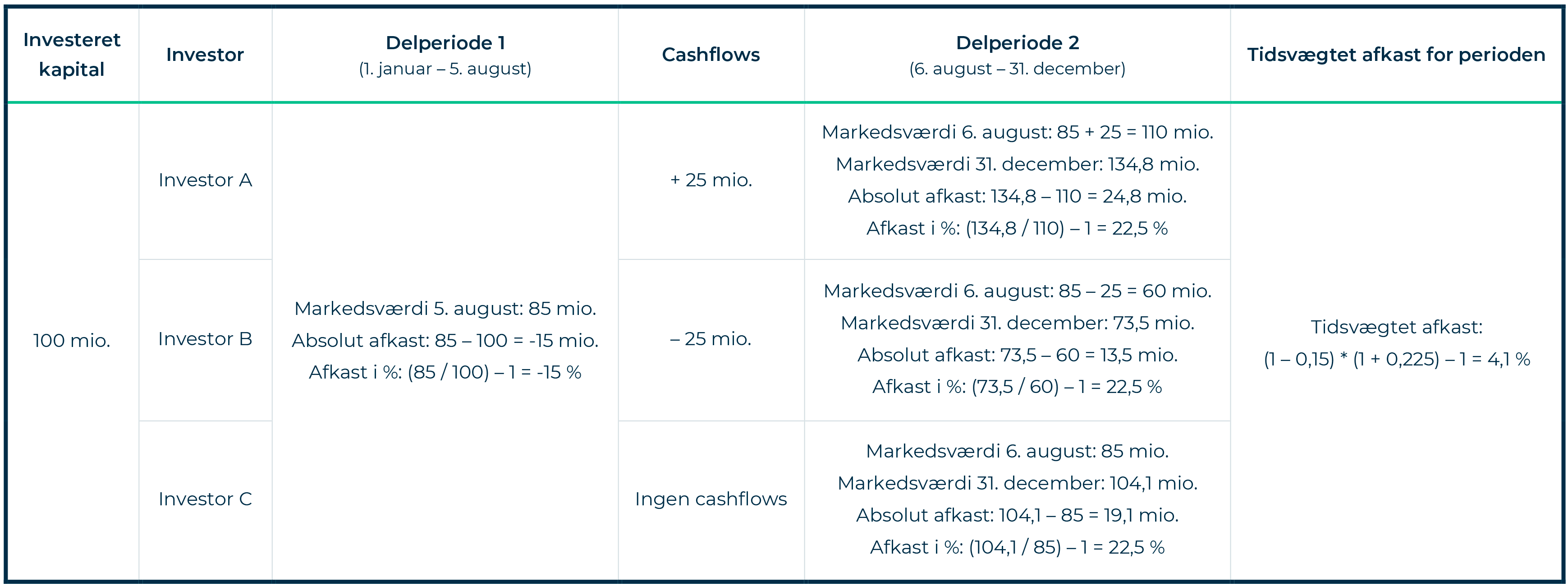 | Investeret kapital | Investor | Delperiode 1 (1. januar – 5. august) | Cashflows | Delperiode 2 (6. august – 31. december) | Tidsvægtet afkast for perioden |
|---|---|---|---|---|---|
| 100 mio. | Investor A | Markedsværdi 5. august: 85 mio. Absolut afkast: 85 – 100 = -15 mio. Afkast i %: (85 / 100) – 1 = -15 % | + 25 mio. | Markedsværdi 6. august: 85 + 25 = 110 mio. Markedsværdi 31. december: 134,8 mio. Absolut afkast: 134,8 – 110 = 24,8 mio. Afkast i %: (134,8 / 110) – 1 = 22,5 % | Tidsvægtet afkast: (1 – 0,15) * (1 + 0,225) – 1 = 4,1 % |
| | Investor B | | – 25 mio. | Markedsværdi 6. august: 85 – 25 = 60 mio. Markedsværdi 31. december: 73,5 mio. Absolut afkast: 73,5 – 60 = 13,5 mio. Afkast i %: (73,5 / 60) – 1 = 22,5 % | |
| | Investor C | | Ingen cashflows | Markedsværdi 6. august: 85 mio. Markedsværdi 31. december: 104,1 mio. Absolut afkast: 104,1 – 85 = 19,1 mio. Afkast i %: (104,1 / 85) – 1 = 22,5 % | |